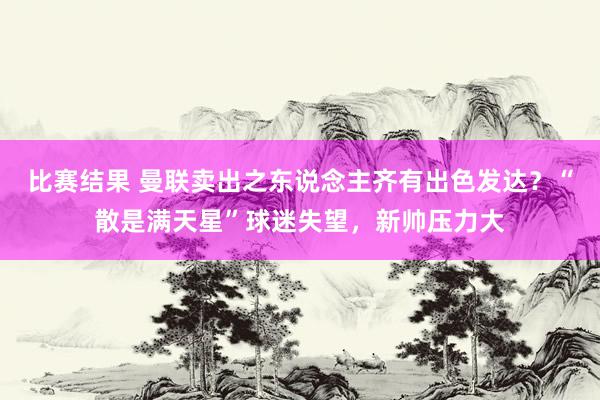 比赛结果 曼联卖出之东说念主齐有出色发达？“散是满天星”球迷失望，新帅压力大